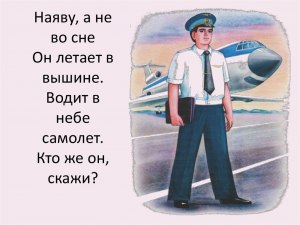 Наяву, а не во сне
Он летает в вышине.
Водит в небе самолет.
Кто же он, скажи?